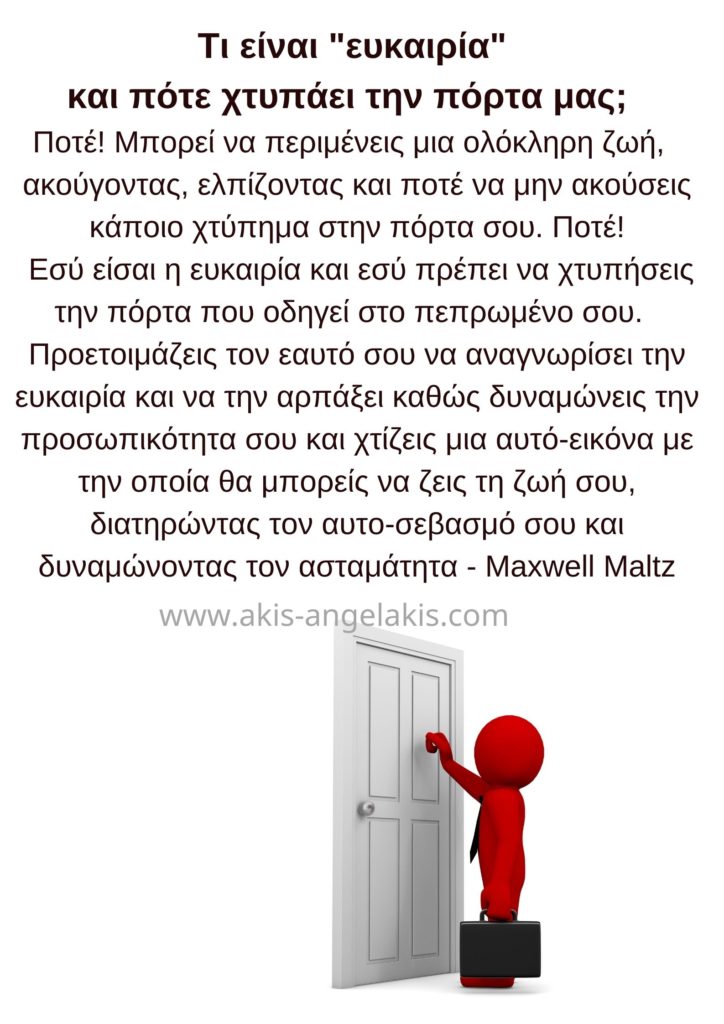 Τι είναι "ευκαιρία"
και πότε χτυπάει την πόρτα μας;

Ποτέ! Μπορεί να περιμένεις μια ολόκληρη ζωή, ακούγοντας, ελπίζοντας και ποτέ να μην ακούσεις κάποιο χτύπημα στην πόρτα σου. Ποτέ!
Εσύ είσαι η ευκαιρία και εσύ πρέπει να χτυπήσεις την πόρτα που οδηγεί στο πεπρωμένο σου.
Προετοιμάζεις τον εαυτό σου να αναγνωρίσει την ευκαιρία και να την αρπάξει καθώς δυναμώνεις την προσωπικότητα σου και χτίζεις μια αυτό-εικόνα με την οποία θα μπορείς να ζεις τη ζωή σου, διατηρώντας τον αυτο-σεβασμό σου και δυναμώνοντας τον ασταμάτητα - Maxwell Maltz

www.akis-angelakis.com